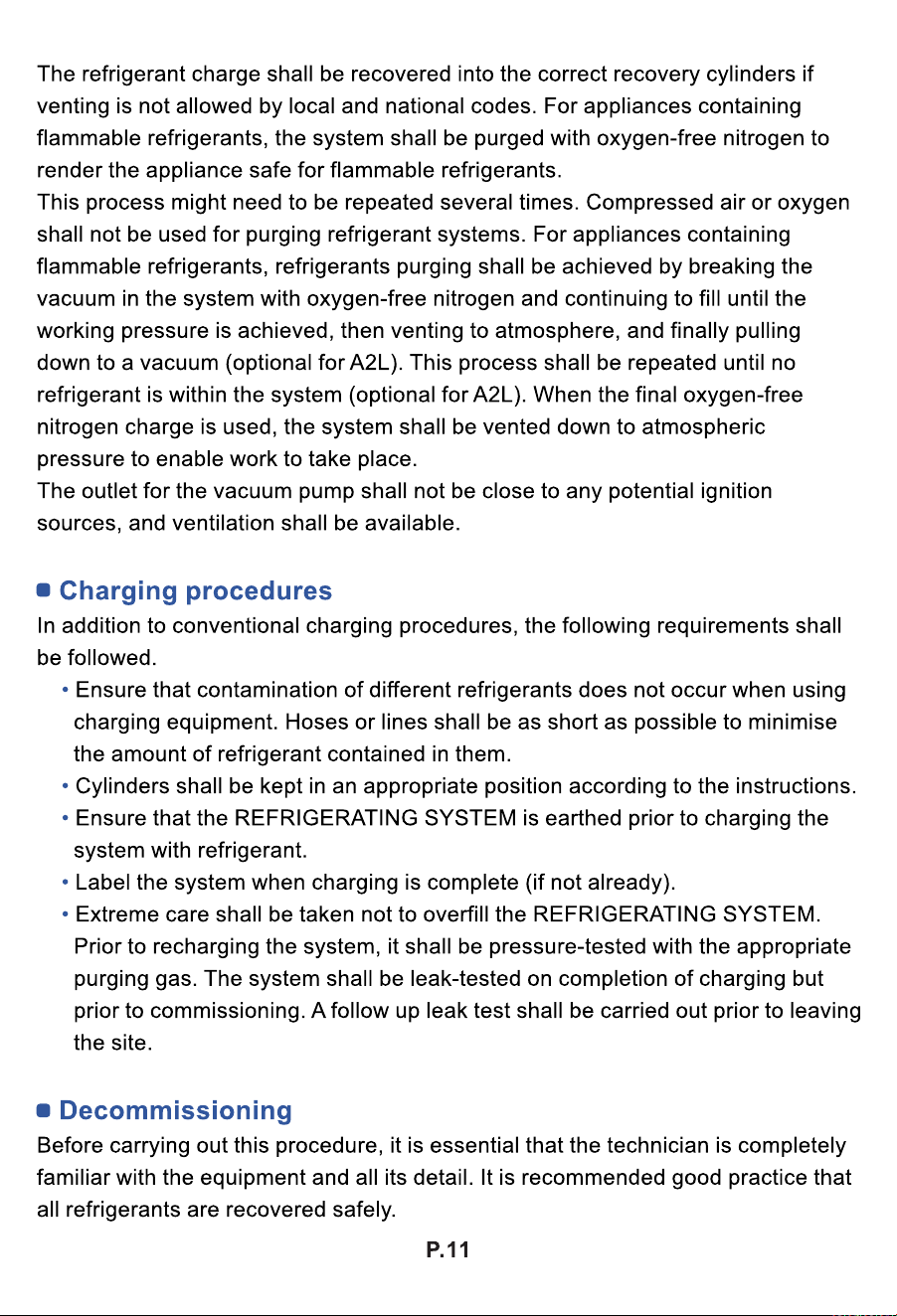 The refrigerant charge shall be recovered into the correct recovery cylinders if venting is not allowed by local and national codes. For appliances containing flammable refrigerants, the system shall be purged with oxygen-free nitrogen to render the appliance safe for flammable refrigerants.

This process might need to be repeated several times. Compressed air or oxygen shall not be used for purging refrigerant systems. For appliances containing flammable refrigerants, refrigerants purging shall be achieved by breaking the vacuum in the system with oxygen-free nitrogen and continuing to fill until the working pressure is achieved, then venting to atmosphere, and finally pulling down to a vacuum (optional for A2L). This process shall be repeated until no refrigerant is within the system (optional for A2L). When the final oxygen-free nitrogen charge is used, the system shall be vented down to atmospheric pressure to enable work to take place.

The outlet for the vacuum pump shall not be close to any potential ignition sources, and ventilation shall be available.

• Charging procedures

In addition to conventional charging procedures, the following requirements shall be followed.

• Ensure that contamination of different refrigerants does not occur when using charging equipment. Hoses or lines shall be as short as possible to minimise the amount of refrigerant contained in them.
• Cylinders shall be kept in an appropriate position according to the instructions.
• Ensure that the REFRIGERATING SYSTEM is earthed prior to charging the system with refrigerant.
• Label the system when charging is complete (if not already).
• Extreme care shall be taken not to overfill the REFRIGERATING SYSTEM. Prior to recharging the system, it shall be pressure-tested with the appropriate purging gas. The system shall be leak-tested on completion of charging but prior to commissioning. A follow up leak test shall be carried out prior to leaving the site.

• Decommissioning

Before carrying out this procedure, it is essential that the technician is completely familiar with the equipment and all its detail. It is recommended good practice that all refrigerants are recovered safely.

P.11